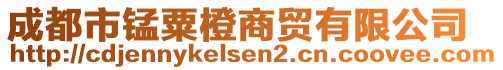 成都市锰粟橙商贸有限公司
http://cdjennykelsen2.cn.coovee.com